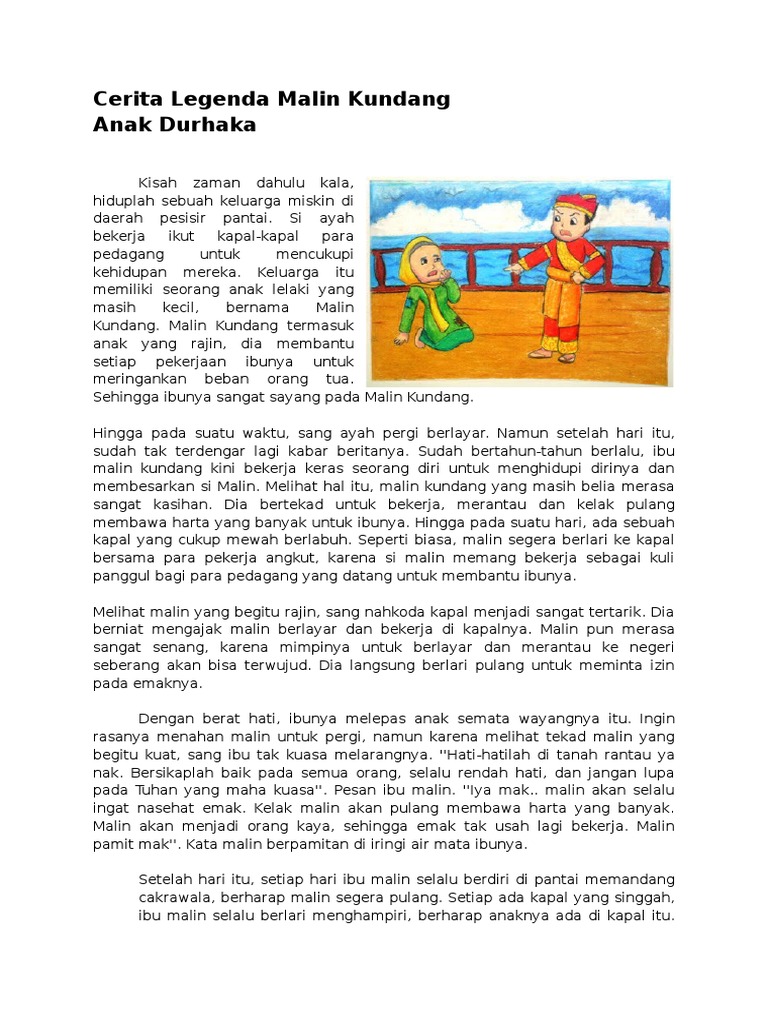 Cerita Legenda Malin Kundang
Anak Durhaka

Kisah zaman dahulu kala, hiduplah sebuah keluarga miskin di daerah pesisir pantai. Si ayah bekerja ikut kapal-kapal para pedagang untuk mencukupi kehidupan mereka. Keluarga itu memiliki seorang anak lelaki yang masih kecil, bernama Malin Kundang. Malin Kundang termasuk anak yang rajin, dia membantu setiap pekerjaan ibunya untuk meringankan beban orang tua. Sehingga ibunya sangat sayang pada Malin Kundang.

Hingga pada suatu waktu, sang ayah pergi berlayar. Namun setelah hari itu, sudah tak terdengar lagi kabar beritanya. Sudah bertahun-tahun berlalu, ibu malin kundang kini bekerja keras seorang diri untuk menghidupi dirinya dan membesarkan si Malin. Melihat hal itu, malin kundang yang masih belia merasa sangat kasihan. Dia bertekad untuk bekerja, merantau dan kelak pulang membawa harta yang banyak untuk ibunya. Hingga pada suatu hari, ada sebuah kapal yang cukup mewah berlabuh. Seperti biasa, malin segera berlari ke kapal bersama para pekerja angkut, karena si malin memang bekerja sebagai kuli panggul bagi para pedagang yang datang untuk membantu ibunya.

Melihat malin yang begitu rajin, sang nahkoda kapal menjadi sangat tertarik. Dia berniat mengajak malin berlayar dan bekerja di kapalnya. Malin pun merasa sangat senang, karena mimpinya untuk berlayar dan merantau ke negeri seberang akan bisa terwujud. Dia langsung berlari pulang untuk meminta izin pada emaknya.

Dengan berat hati, ibunya melepas anak semata wayangnya itu. Ingin rasanya menahan malin untuk pergi, namun karena melihat tekad malin yang begitu kuat, sang ibu tak kuasa melarangnya. ''Hati-hatilah di tanah rantau ya nak. Bersikaplah baik pada semua orang, selalu rendah hati, dan jangan lupa pada Tuhan yang maha kuasa''. Pesan ibu malin. ''Iya mak.. malin akan selalu ingat nasehat emak. Kelak malin akan pulang membawa harta yang banyak. Malin akan menjadi orang kaya, sehingga emak tak usah lagi bekerja. Malin pamit mak''. Kata malin berpamitan di iringi air mata ibunya.

Setelah hari itu, setiap hari ibu malin selalu berdiri di pantai memandang cakrawala, berharap malin segera pulang. Setiap ada kapal yang singgah, ibu malin selalu berlari menghampiri, berharap anaknya ada di kapal itu.